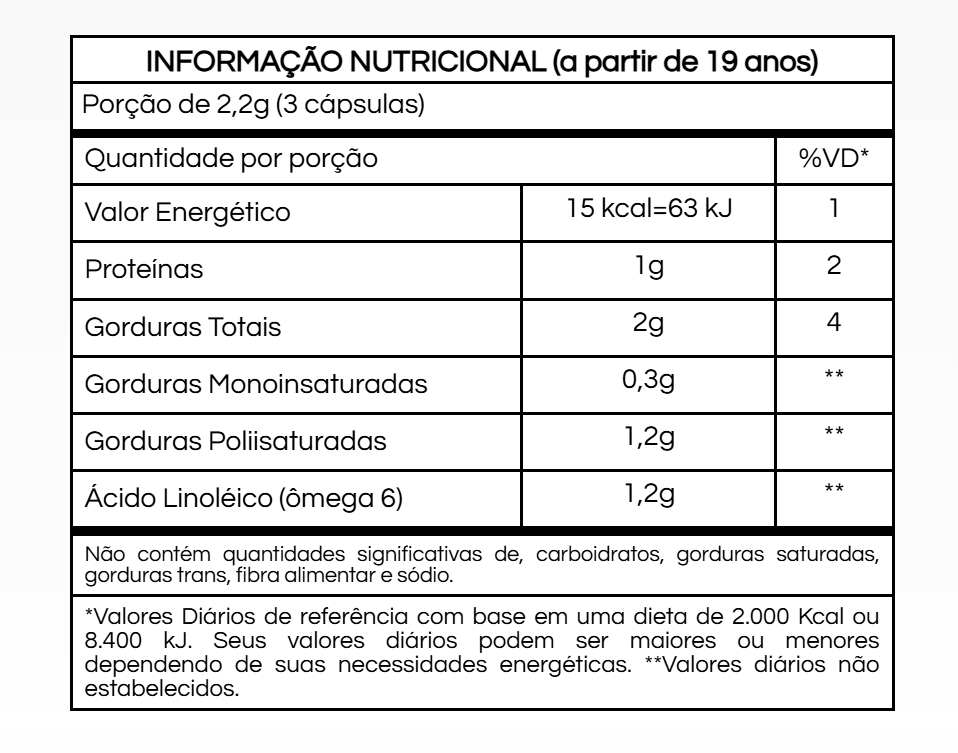 INFORMAÇÃO NUTRICIONAL (a partir de 19 anos)

Porção de 2,2g (3 cápsulas)

| Quantidade por porção | | %VD* |
|---|---|---|
| Valor Energético | 15 kcal=63 kJ | 1 |
| Proteínas | 1g | 2 |
| Gorduras Totais | 2g | 4 |
| Gorduras Monoinsaturadas | 0,3g | ** |
| Gorduras Poliisaturadas | 1,2g | ** |
| Ácido Linoléico (ômega 6) | 1,2g | ** |

Não contém quantidades significativas de, carboidratos, gorduras saturadas, gorduras trans, fibra alimentar e sódio.

*Valores Diários de referência com base em uma dieta de 2.000 Kcal ou 8.400 kJ. Seus valores diários podem ser maiores ou menores dependendo de suas necessidades energéticas. **Valores diários não estabelecidos.